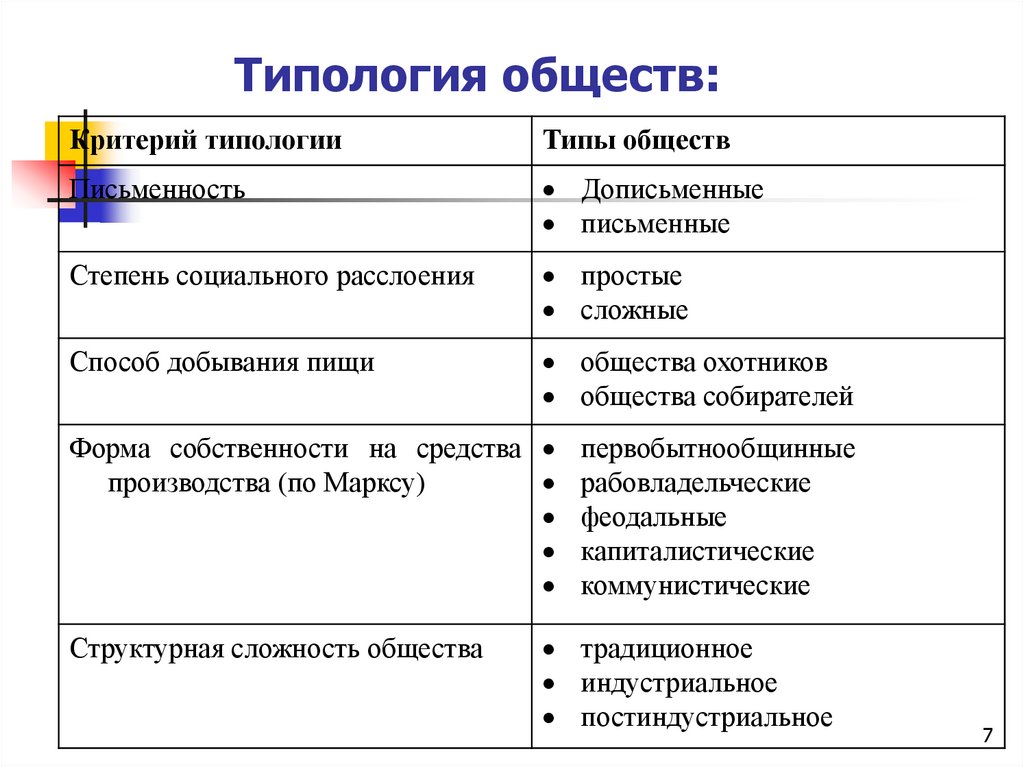 Типология обществ:

| Критерий типологии | Типы обществ |
|---|---|
| Письменность | • Дописьменные • письменные |
| Степень социального расслоения | • простые • сложные |
| Способ добывания пищи | • общества охотников • общества собирателей |
| Форма собственности на средства производства (по Марксу) | • первобытнообщинные • рабовладельческие • феодальные • капиталистические • коммунистические |
| Структурная сложность общества | • традиционное • индустриальное • постиндустриальное |

7